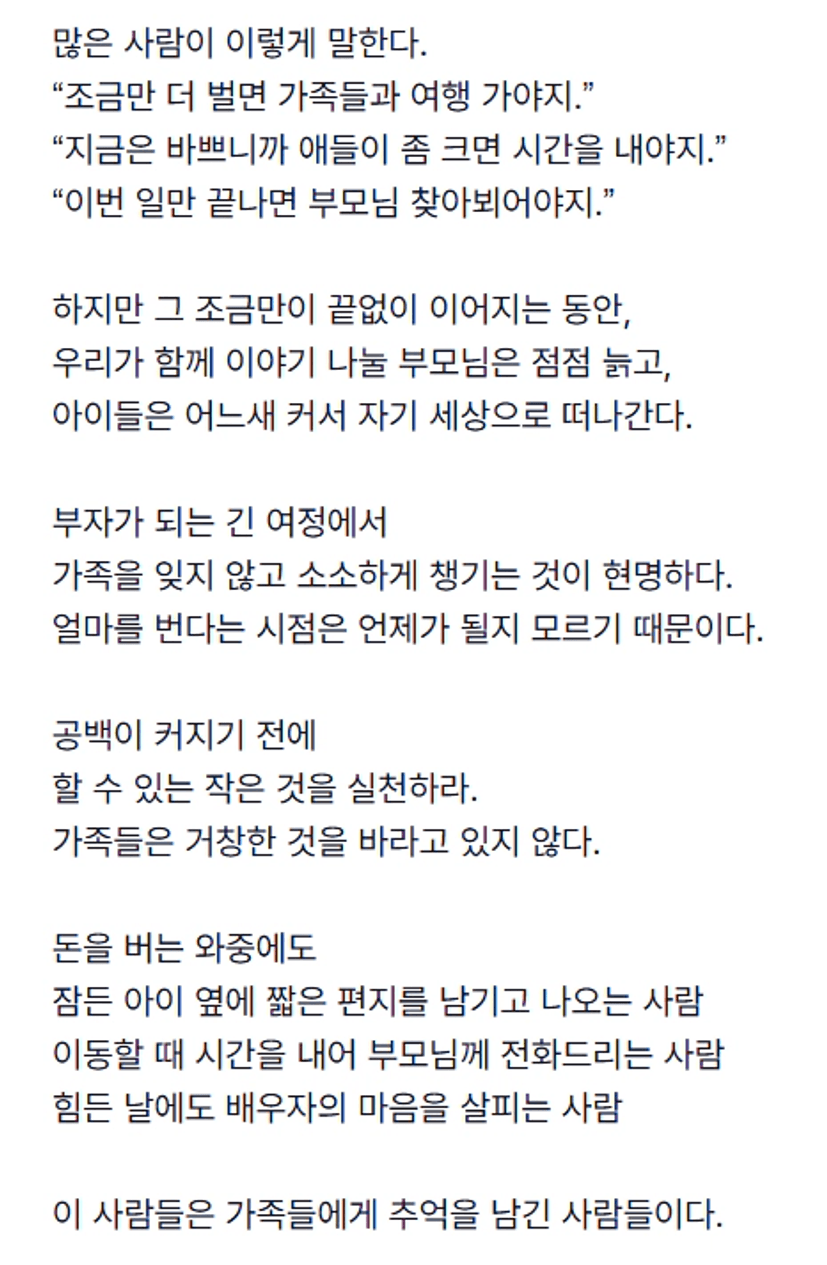 많은 사람이 이렇게 말한다.
“조금만 더 벌면 가족들과 여행 가야지.”
“지금은 바쁘니까 애들이 좀 크면 시간을 내야지.”
“이번 일만 끝나면 부모님 찾아뵈어야지.”

하지만 그 조금만이 끝없이 이어지는 동안,
우리가 함께 이야기 나눌 부모님은 점점 늙고,
아이들은 어느새 커서 자기 세상으로 떠나간다.

부자가 되는 긴 여정에서
가족을 잊지 않고 소소하게 챙기는 것이 현명하다.
얼마를 번다는 시점은 언제가 될지 모르기 때문이다.

공백이 커지기 전에
할 수 있는 작은 것을 실천하라.
가족들은 거창한 것을 바라고 있지 않다.

돈을 버는 와중에도
잠든 아이 옆에 짧은 편지를 남기고 나오는 사람
이동할 때 시간을 내어 부모님께 전화드리는 사람
힘든 날에도 배우자의 마음을 살피는 사람

이 사람들은 가족들에게 추억을 남긴 사람들이다.